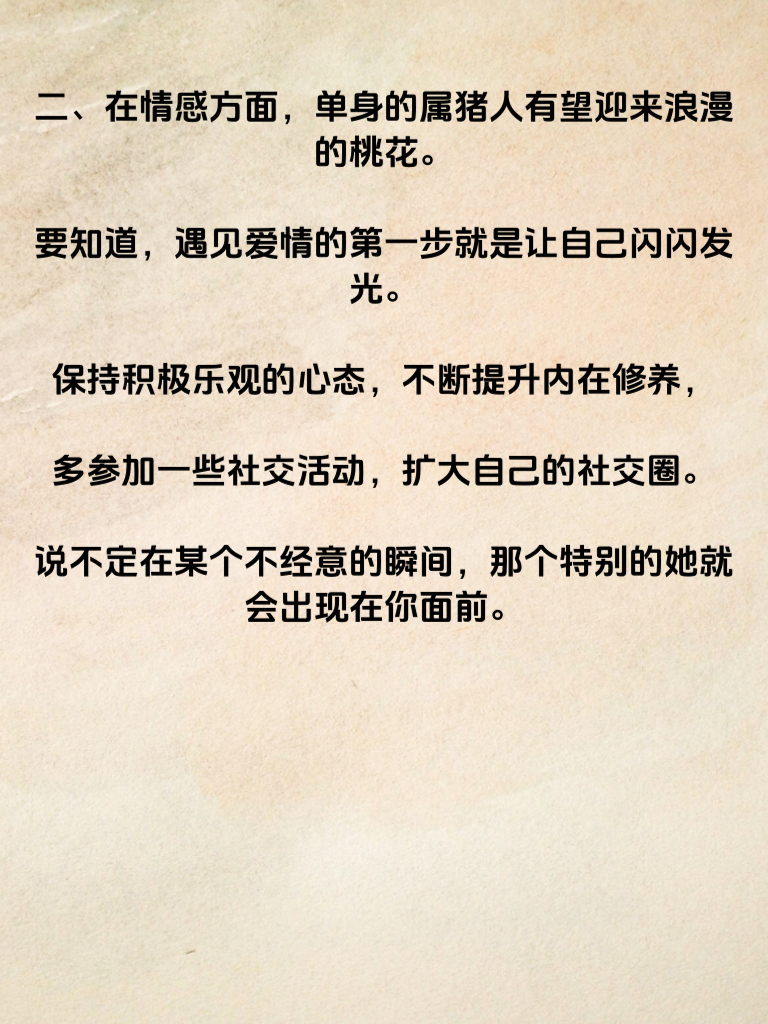 二、在情感方面，单身的属猪人有望迎来浪漫的桃花。

要知道，遇见爱情的第一步就是让自己闪闪发光。

保持积极乐观的心态，不断提升内在修养，

多参加一些社交活动，扩大自己的社交圈。

说不定在某个不经意的瞬间，那个特别的她就会出现在你面前。